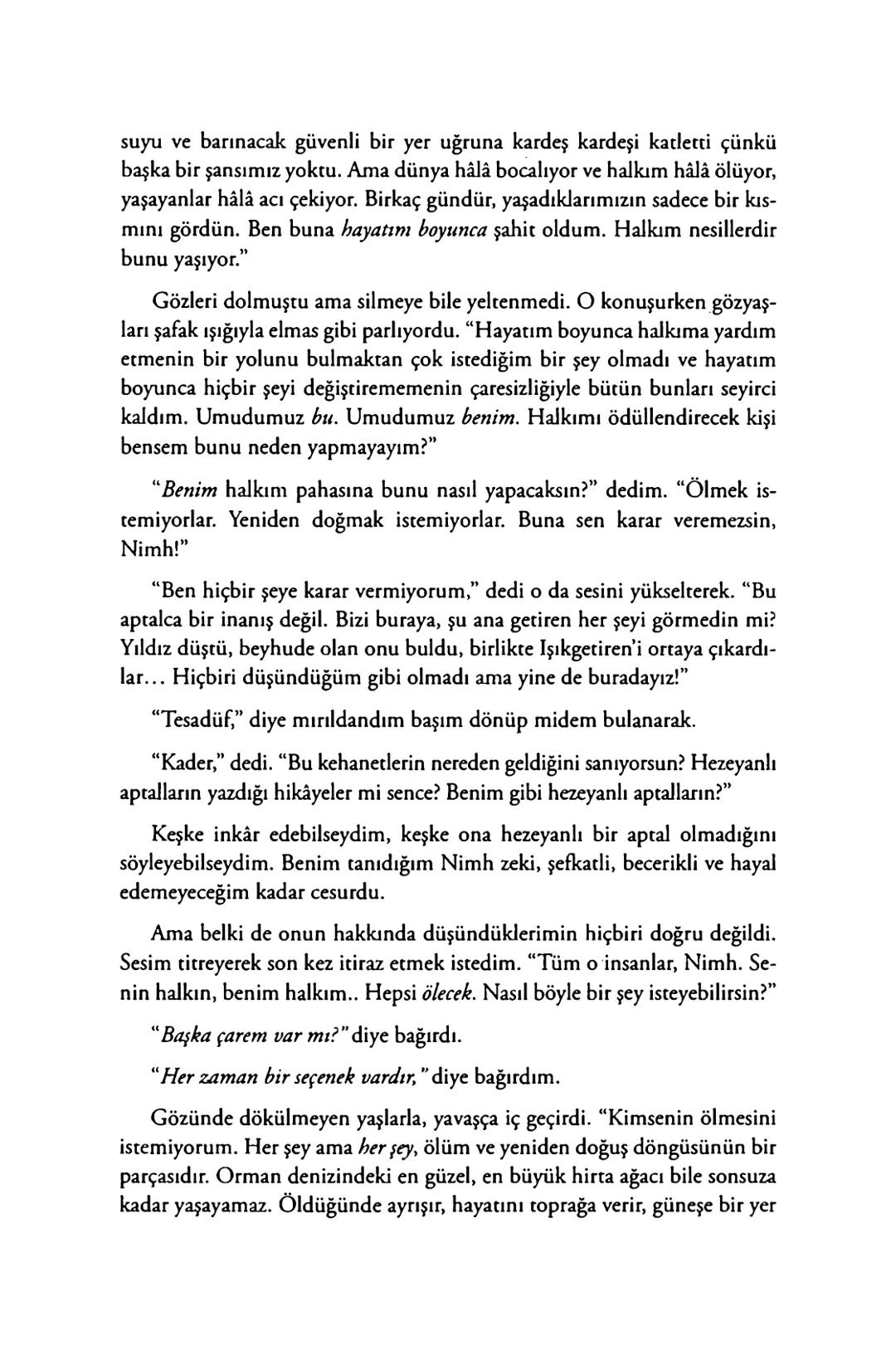 suyu ve barınacak güvenli bir yer uğruna kardeş kardeşi katletti çünkü başka bir şansımız yoktu. Ama dünya hâlâ bocalıyor ve halkım hâlâ ölüyor, yaşayanlar hâlâ acı çekiyor. Birkaç gündür, yaşadıklarımızın sadece bir kısmını gördün. Ben buna hayatım boyunca şahit oldum. Halkım nesillerdir bunu yaşıyor."

Gözleri dolmuştu ama silmeye bile yeltenmedi. O konuşurken gözyaşları şafak ışığıyla elmas gibi parlıyordu. "Hayatım boyunca halkıma yardım etmenin bir yolunu bulmaktan çok istediğim bir şey olmadı ve hayatım boyunca hiçbir şeyi değiştirememenin çaresizliğiyle bütün bunları seyirci kaldım. Umudumuz bu. Umudumuz benim. Halkımı ödüllendirecek kişi bensem bunu neden yapmayayım?"

"Benim halkım pahasına bunu nasıl yapacaksın?" dedim. "Ölmek istemiyorlar. Yeniden doğmak istemiyorlar. Buna sen karar veremezsin, Nimh!"

"Ben hiçbir şeye karar vermiyorum," dedi o da sesini yükselterek. "Bu aptalca bir inanış değil. Bizi buraya, şu ana getiren her şeyi görmedin mi? Yıldız düştü, beyhude olan onu buldu, birlikte Işıkgetiren'i ortaya çıkardılar... Hiçbiri düşündüğüm gibi olmadı ama yine de buradayız!"

"Tesadüf," diye mırıldandım başım dönüp midem bulanarak.

"Kader," dedi. "Bu kehanetlerin nereden geldiğini sanıyorsun? Hezeyanlı aptalların yazdığı hikâyeler mi sence? Benim gibi hezeyanlı aptalların?"

Keşke inkâr edebilseydim, keşke ona hezeyanlı bir aptal olmadığını söyleyebilseydim. Benim tanıdığım Nimh zeki, şefkatli, becerikli ve hayal edemeyeceğim kadar cesurdu.

Ama belki de onun hakkında düşündüklerimin hiçbiri doğru değildi. Sesim titreyerek son kez itiraz etmek istedim. "Tüm o insanlar, Nimh. Senin halkın, benim halkım.. Hepsi ölecek. Nasıl böyle bir şey isteyebilirsin?"

"Başka çarem var mı?" diye bağırdı.

"Her zaman bir seçenek vardır," diye bağırdım.

Gözünde dökülmeyen yaşlarla, yavaşça iç geçirdi. "Kimsenin ölmesini istemiyorum. Her şey ama her şey, ölüm ve yeniden doğuş döngüsünün bir parçasıdır. Orman denizindeki en güzel, en büyük hirta ağacı bile sonsuza kadar yaşayamaz. Öldüğünde ayrışır, hayatını toprağa verir, güneşe bir yer